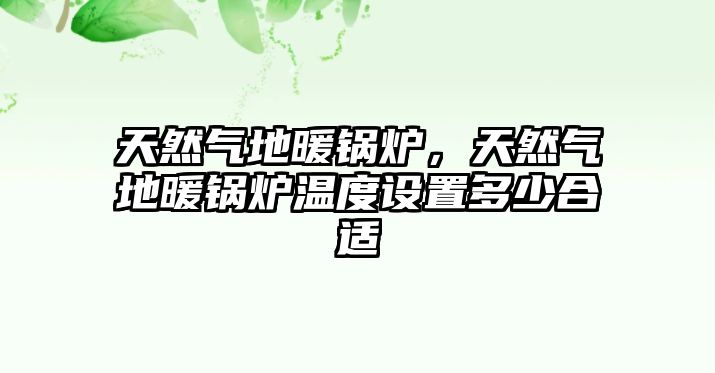 天然气地暖锅炉，天然气地暖锅炉温度设置多少合适